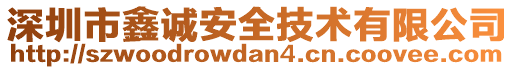 深圳市鑫诚安全技术有限公司
http://szwoodrowdan4.cn.coovee.com